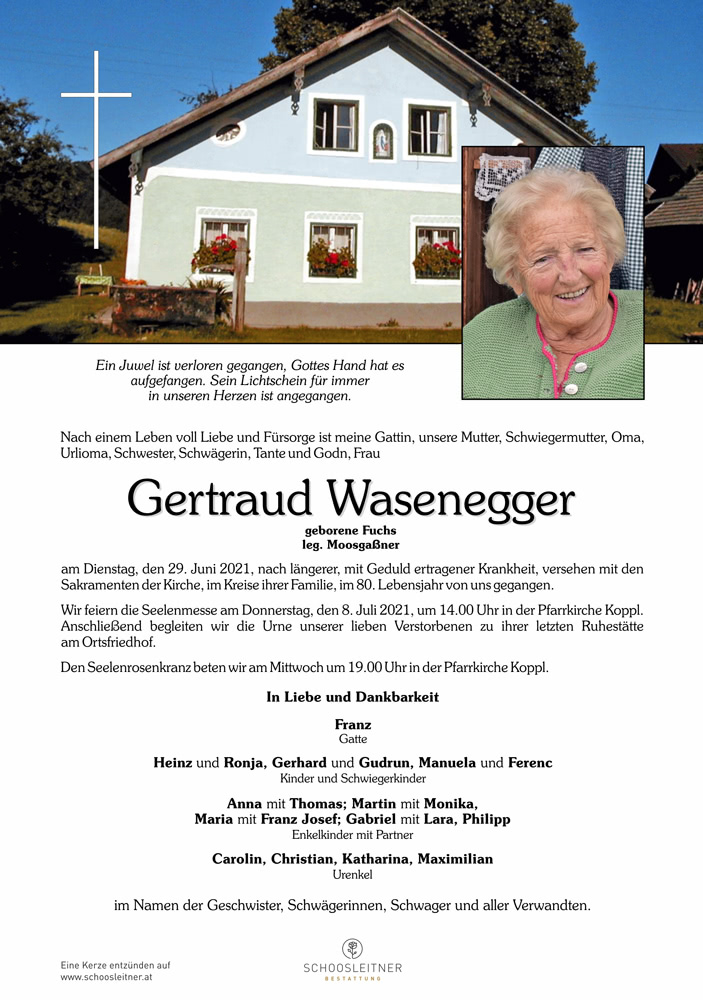 Ein Juwel ist verloren gegangen, Gottes Hand hat es aufgefangen. Sein Lichtschein für immer in unseren Herzen ist angegangen.

Nach einem Leben voll Liebe und Fürsorge ist meine Gattin, unsere Mutter, Schwiegermutter, Oma, Urlioma, Schwester, Schwägerin, Tante und Godn, Frau

Gertraud Wasenegger

geborene Fuchs
leg. Moosgaßner

am Dienstag, den 29. Juni 2021, nach längerer, mit Geduld ertragener Krankheit, versehen mit den Sakramenten der Kirche, im Kreise ihrer Familie, im 80. Lebensjahr von uns gegangen.

Wir feiern die Seelenmesse am Donnerstag, den 8. Juli 2021, um 14.00 Uhr in der Pfarrkirche Koppl. Anschließend begleiten wir die Urne unserer lieben Verstorbenen zu ihrer letzten Ruhestätte am Ortsfriedhof.

Den Seelenrosenkranz beten wir am Mittwoch um 19.00 Uhr in der Pfarrkirche Koppl.

In Liebe und Dankbarkeit

Franz
Gatte

Heinz und Ronja, Gerhard und Gudrun, Manuela und Ferenc
Kinder und Schwiegerkinder

Anna mit Thomas; Martin mit Monika,
Maria mit Franz Josef; Gabriel mit Lara, Philipp
Enkelkinder mit Partner

Carolin, Christian, Katharina, Maximilian
Urenkel

im Namen der Geschwister, Schwägerinnen, Schwager und aller Verwandten.

Eine Kerze entzünden auf
www.schoosleitner.at

SCHOOSLEITNER
BESTATTUNG